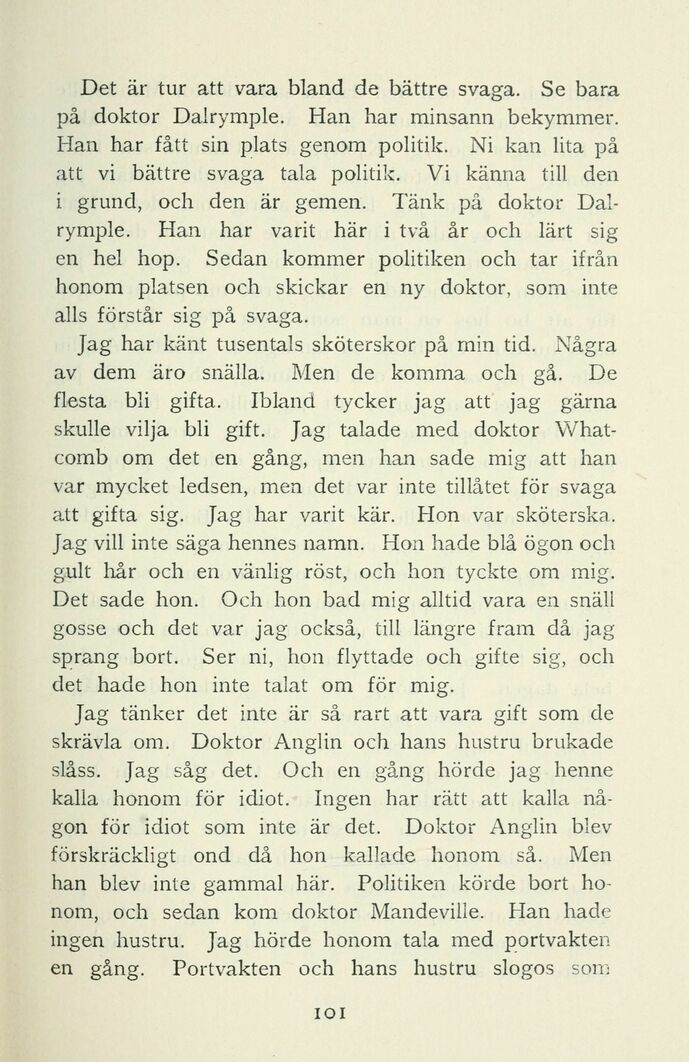 Det är tur att vara bland de bättre svaga. Se bara på doktor Dalrymple. Han har minsann bekymmer. Han har fått sin plats genom politik. Ni kan lita på att vi bättre svaga tala politik. Vi känna till den i grund, och den är gemen. Tänk på doktor Dalrymple. Han har varit här i två år och lärt sig en hel hop. Sedan kommer politiken och tar ifrån honom platsen och skickar en ny doktor, som inte alls förstår sig på svaga.

Jag har känt tusentals sköterskor på min tid. Några av dem äro snälla. Men de komma och gå. De flesta bli gifta. Ibland tycker jag att jag gärna skulle vilja bli gift. Jag talade med doktor Whatcomb om det en gång, men han sade mig att han var mycket ledsen, men det var inte tillåtet för svaga att gifta sig. Jag har varit kär. Hon var sköterska. Jag vill inte säga hennes namn. Hon hade blå ögon och gult hår och en vänlig röst, och hon tyckte om mig. Det sade hon. Och hon bad mig alltid vara en snäll gosse och det var jag också, till längre fram då jag sprang bort. Ser ni, hon flyttade och gifte sig, och det hade hon inte talat om för mig.

Jag tänker det inte är så rart att vara gift som de skrävla om. Doktor Anglin och hans hustru brukade slåss. Jag såg det. Och en gång hörde jag henne kalla honom för idiot. Ingen har rätt att kalla någon för idiot som inte är det. Doktor Anglin blev förskräckligt ond då hon kallade honom så. Men han blev inte gammal här. Politiken körde bort honom, och sedan kom doktor Mandeville. Han hade ingen hustru. Jag hörde honom tala med portvakten en gång. Portvakten och hans hustru slogos som

101